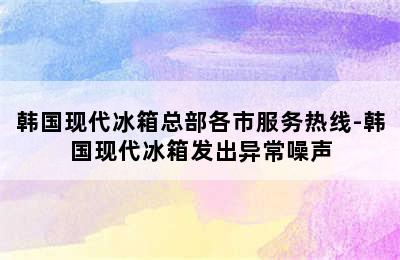 韩国现代冰箱总部各市服务热线-韩国现代冰箱发出异常噪声